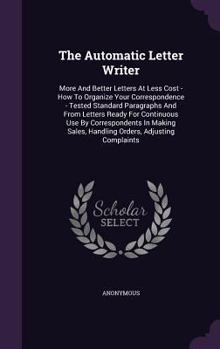 The Automatic Letter Writer

More And Better Letters At Less Cost - How To Organize Your Correspondence - Tested Standard Paragraphs And From Letters Ready For Continuous Use By Correspondents In Making Sales, Handling Orders, Adjusting Complaints

Scholar SELECT

ANONYMOUS